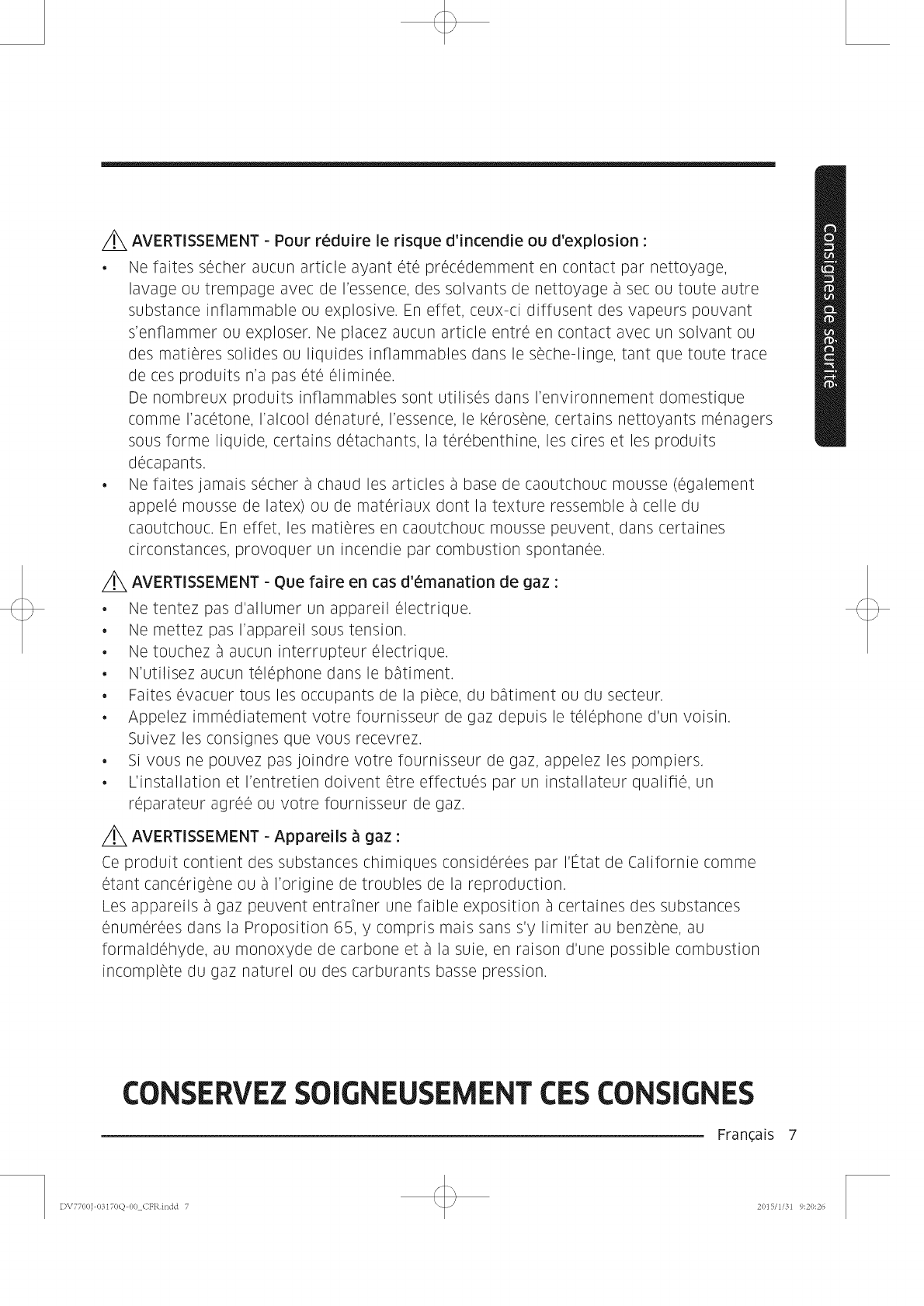 Consignes de sécurité

AVERTISSEMENT - Pour réduire le risque d'incendie ou d'explosion :

• Ne faites sécher aucun article ayant été précédemment en contact par nettoyage, lavage ou trempage avec de l'essence, des solvants de nettoyage à sec ou toute autre substance inflammable ou explosive. En effet, ceux-ci diffusent des vapeurs pouvant s'enflammer ou exploser. Ne placez aucun article entré en contact avec un solvant ou des matières solides ou liquides inflammables dans le sèche-linge, tant que toute trace de ces produits n'a pas été éliminée.
De nombreux produits inflammables sont utilisés dans l'environnement domestique comme l'acétone, l'alcool dénaturé, l'essence, le kérosène, certains nettoyants ménagers sous forme liquide, certains détachants, la térébenthine, les cires et les produits décapants.
• Ne faites jamais sécher à chaud les articles à base de caoutchouc mousse (également appelé mousse de latex) ou de matériaux dont la texture ressemble à celle du caoutchouc. En effet, les matières en caoutchouc mousse peuvent, dans certaines circonstances, provoquer un incendie par combustion spontanée.

AVERTISSEMENT - Que faire en cas d'émanation de gaz :

• Ne tentez pas d'allumer un appareil électrique.
• Ne mettez pas l'appareil sous tension.
• Ne touchez à aucun interrupteur électrique.
• N'utilisez aucun téléphone dans le bâtiment.
• Faites évacuer tous les occupants de la pièce, du bâtiment ou du secteur.
• Appelez immédiatement votre fournisseur de gaz depuis le téléphone d'un voisin. Suivez les consignes que vous recevrez.
• Si vous ne pouvez pas joindre votre fournisseur de gaz, appelez les pompiers.
• L'installation et l'entretien doivent être effectués par un installateur qualifié, un réparateur agréé ou votre fournisseur de gaz.

AVERTISSEMENT - Appareils à gaz :

Ce produit contient des substances chimiques considérées par l'État de Californie comme étant cancérigène ou à l'origine de troubles de la reproduction.
Les appareils à gaz peuvent entraîner une faible exposition à certaines des substances énumérées dans la Proposition 65, y compris mais sans s'y limiter au benzène, au formaldéhyde, au monoxyde de carbone et à la suie, en raison d'une possible combustion incomplète du gaz naturel ou des carburants basse pression.

CONSERVEZ SOIGNEUSEMENT CES CONSIGNES

Français 7

DV7700J-03170Q-00_CFR.indd 7

2015/1/31 9:20:26